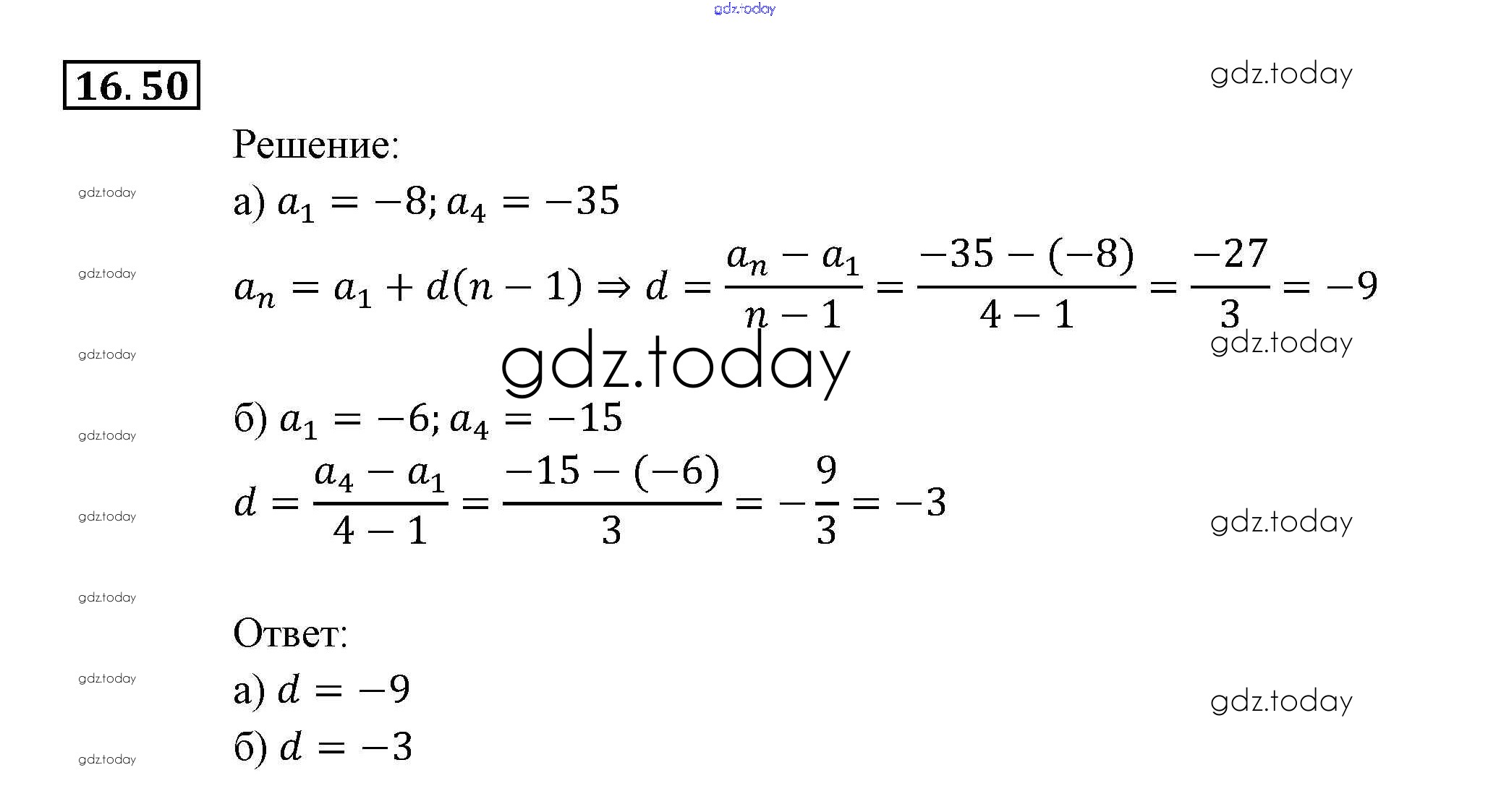 16.50

Решение:

а) $a_1 = -8; a_4 = -35$

$a_n = a_1 + d(n-1) \Rightarrow d = \frac{a_n - a_1}{n-1} = \frac{-35-(-8)}{4-1} = \frac{-27}{3} = -9$

б) $a_1 = -6; a_4 = -15$

$d = \frac{a_4 - a_1}{4-1} = \frac{-15-(-6)}{3} = -\frac{9}{3} = -3$

Ответ:

а) $d = -9$

б) $d = -3$

gdz.today